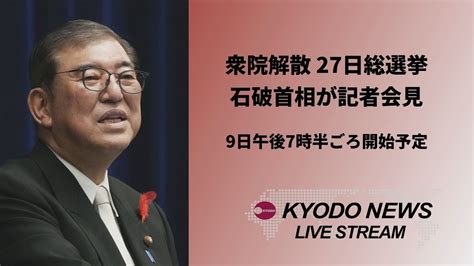 衆院解散 27日総選挙
石破首相が記者会見

9日午後7時半ごろ開始予定

KYODO NEWS
LIVE STREAM